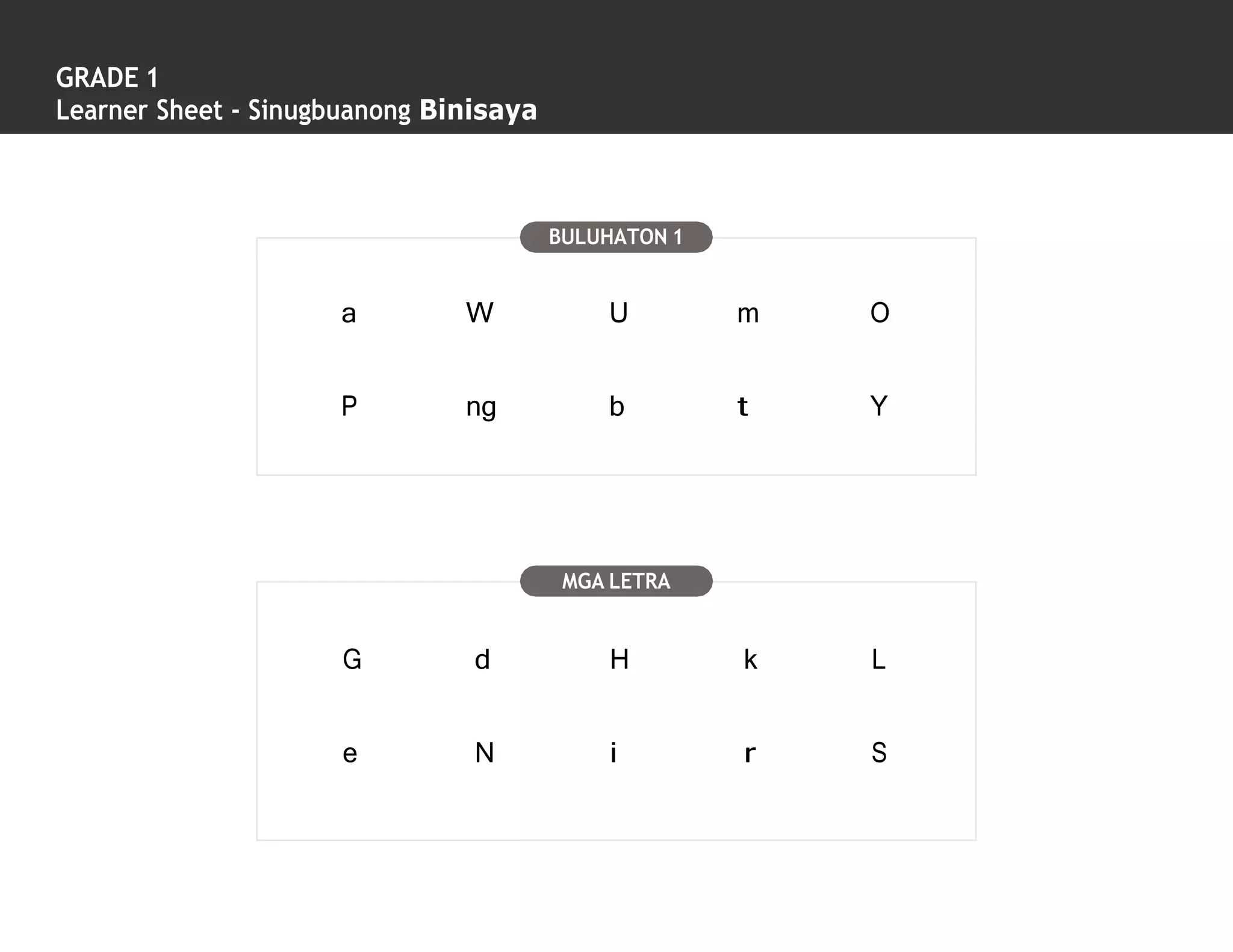 GRADE 1
Learner Sheet - Sinugbuanong Binisaya

BULUHATON 1

a W U m O

P ng b t Y

MGA LETRA

G d H k L

e N i r S